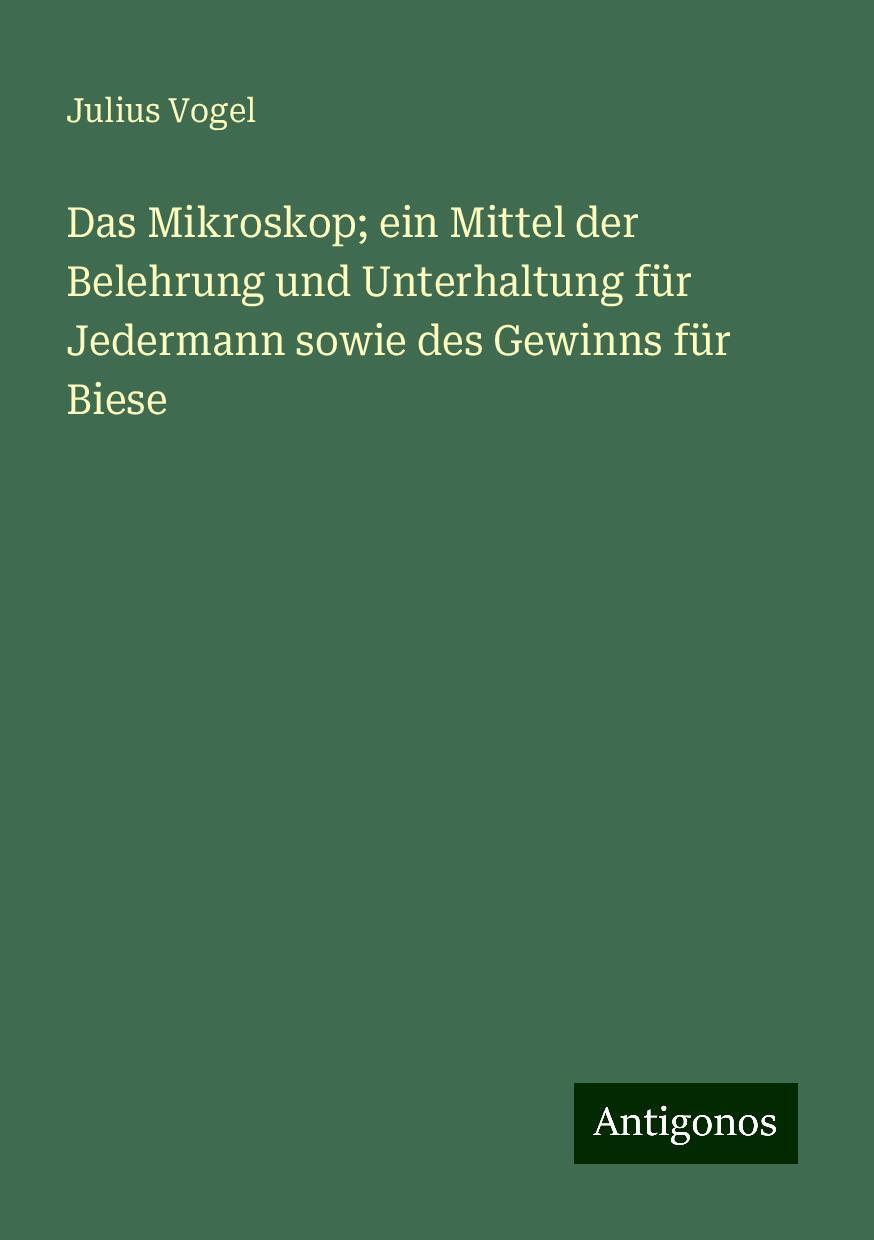 Julius Vogel

Das Mikroskop; ein Mittel der Belehrung und Unterhaltung für Jedermann sowie des Gewinns für Biese

Antigonos